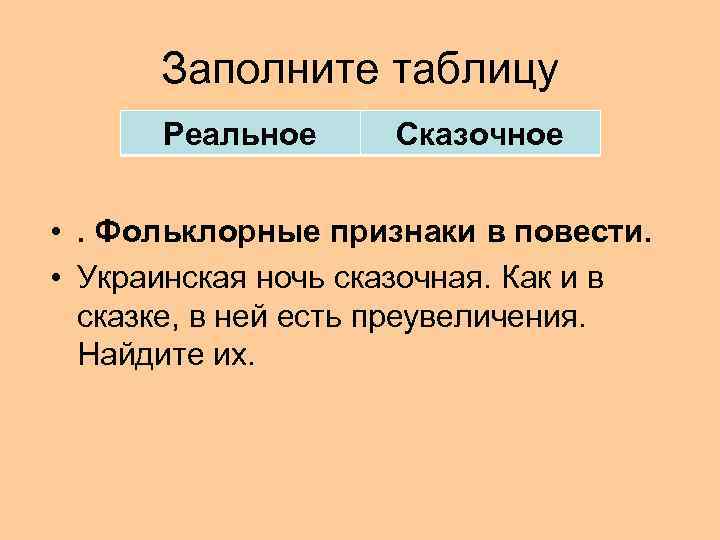 Заполните таблицу

| Реальное | Сказочное |
|---|---|

• . Фольклорные признаки в повести.
• Украинская ночь сказочная. Как и в сказке, в ней есть преувеличения. Найдите их.